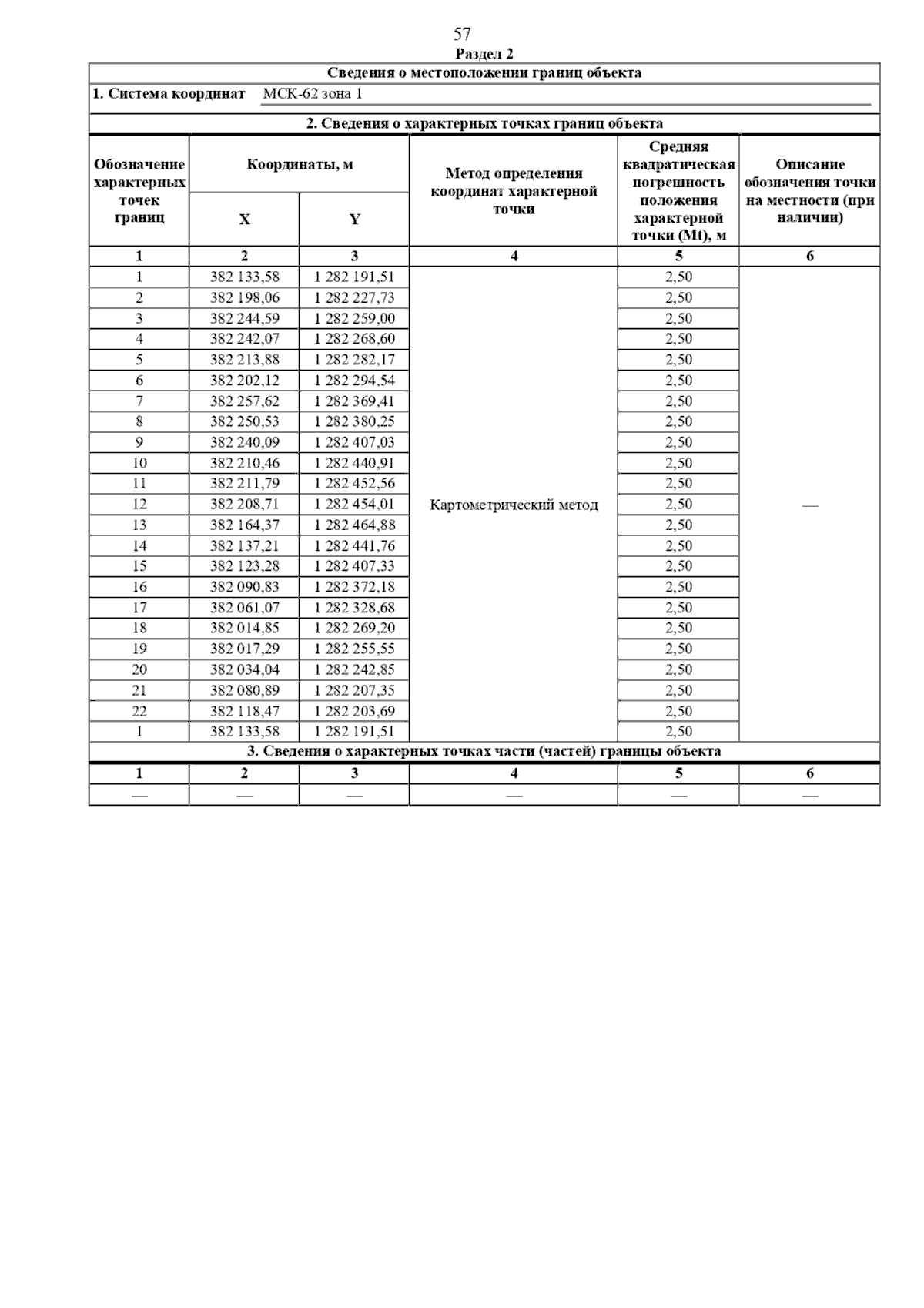 57

Раздел 2

Сведения о местоположении границ объекта

1. Система координат МСК-62 зона 1

2. Сведения о характерных точках границ объекта

| Обозначение характерных точек границ | Координаты, м X | Координаты, м Y | Метод определения координат характерной точки | Средняя квадратическая погрешность положения характерной точки (Mt), м | Описание обозначения точки на местности (при наличии) |
|---|---|---|---|---|---|
| 1 | 2 | 3 | 4 | 5 | 6 |
| 1 | 382 133,58 | 1 282 191,51 | Картометрический метод | 2,50 | — |
| 2 | 382 198,06 | 1 282 227,73 | | 2,50 | |
| 3 | 382 244,59 | 1 282 259,00 | | 2,50 | |
| 4 | 382 242,07 | 1 282 268,60 | | 2,50 | |
| 5 | 382 213,88 | 1 282 282,17 | | 2,50 | |
| 6 | 382 202,12 | 1 282 294,54 | | 2,50 | |
| 7 | 382 257,62 | 1 282 369,41 | | 2,50 | |
| 8 | 382 250,53 | 1 282 380,25 | | 2,50 | |
| 9 | 382 240,09 | 1 282 407,03 | | 2,50 | |
| 10 | 382 210,46 | 1 282 440,91 | | 2,50 | |
| 11 | 382 211,79 | 1 282 452,56 | | 2,50 | |
| 12 | 382 208,71 | 1 282 454,01 | | 2,50 | |
| 13 | 382 164,37 | 1 282 464,88 | | 2,50 | |
| 14 | 382 137,21 | 1 282 441,76 | | 2,50 | |
| 15 | 382 123,28 | 1 282 407,33 | | 2,50 | |
| 16 | 382 090,83 | 1 282 372,18 | | 2,50 | |
| 17 | 382 061,07 | 1 282 328,68 | | 2,50 | |
| 18 | 382 014,85 | 1 282 269,20 | | 2,50 | |
| 19 | 382 017,29 | 1 282 255,55 | | 2,50 | |
| 20 | 382 034,04 | 1 282 242,85 | | 2,50 | |
| 21 | 382 080,89 | 1 282 207,35 | | 2,50 | |
| 22 | 382 118,47 | 1 282 203,69 | | 2,50 | |
| 1 | 382 133,58 | 1 282 191,51 | | 2,50 | |

3. Сведения о характерных точках части (частей) границы объекта

| 1 | 2 | 3 | 4 | 5 | 6 |
|---|---|---|---|---|---|
| — | — | — | — | — | — |